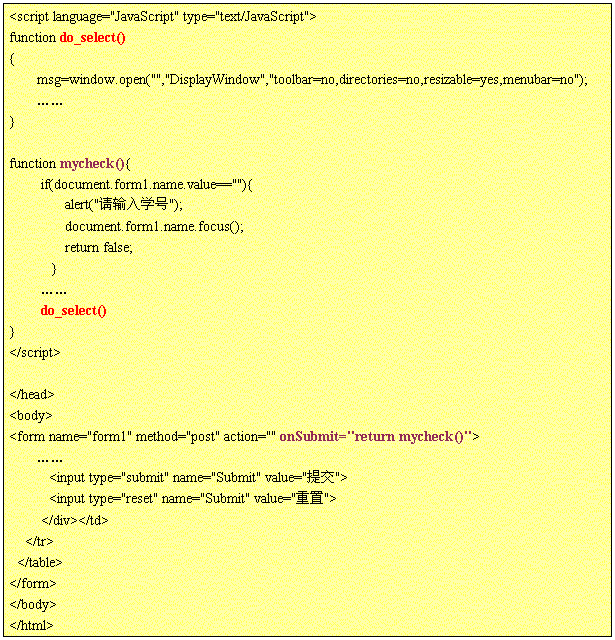 <script language="JavaScript" type="text/JavaScript">
function do_select()
{
msg=window.open("","DisplayWindow","toolbar=no,directories=no,resizable=yes,menubar=no");
……
}

function mycheck(){
if(document.form1.name.value==""){
alert("请输入学号");
document.form1.name.focus();
return false;
}
……
do_select()
}
</script>

</head>
<body>
<form name="form1" method="post" action="" onSubmit="return mycheck()">
……
<input type="submit" name="Submit" value="提交">
<input type="reset" name="Submit" value="重置">
</div></td>
</tr>
</table>
</form>
</body>
</html>